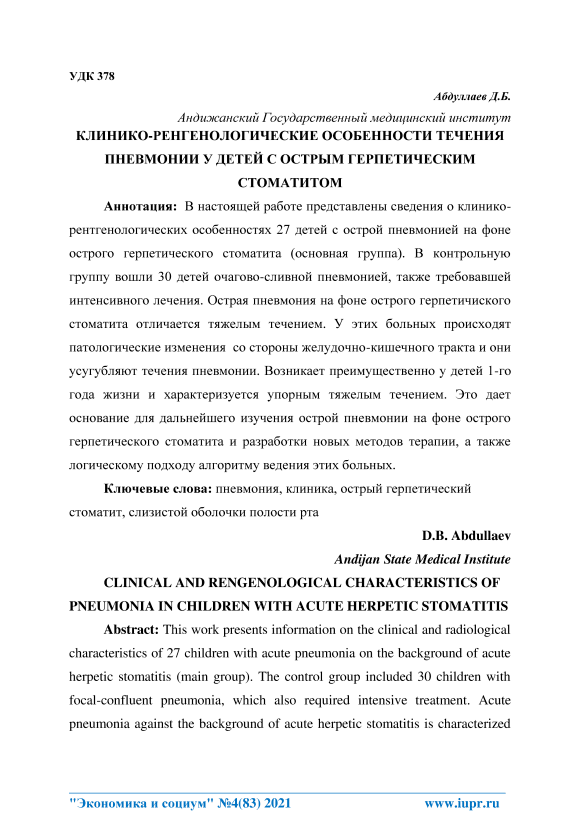 УДК 378

Абдуллаев Д.Б.

Андижанский Государственный медицинский институт

КЛИНИКО-РЕНГЕНОЛОГИЧЕСКИЕ ОСОБЕННОСТИ ТЕЧЕНИЯ ПНЕВМОНИИ У ДЕТЕЙ С ОСТРЫМ ГЕРПЕТИЧЕСКИМ СТОМАТИТОМ

Аннотация: В настоящей работе представлены сведения о клинико-рентгенологических особенностях 27 детей с острой пневмонией на фоне острого герпетического стоматита (основная группа). В контрольную группу вошли 30 детей очагово-сливной пневмонией, также требовавшей интенсивного лечения. Острая пневмония на фоне острого герпетичиского стоматита отличается тяжелым течением. У этих больных происходят патологические изменения со стороны желудочно-кишечного тракта и они усугубляют течения пневмонии. Возникает преимущественно у детей 1-го года жизни и характеризуется упорным тяжелым течением. Это дает основание для дальнейшего изучения острой пневмонии на фоне острого герпетического стоматита и разработки новых методов терапии, а также логическому подходу алгоритму ведения этих больных.

Ключевые слова: пневмония, клиника, острый герпетический стоматит, слизистой оболочки полости рта

D.B. Abdullaev

Andijan State Medical Institute

CLINICAL AND RENGENOLOGICAL CHARACTERISTICS OF PNEUMONIA IN CHILDREN WITH ACUTE HERPETIC STOMATITIS

Abstract: This work presents information on the clinical and radiological characteristics of 27 children with acute pneumonia on the background of acute herpetic stomatitis (main group). The control group included 30 children with focal-confluent pneumonia, which also required intensive treatment. Acute pneumonia against the background of acute herpetic stomatitis is characterized

"Экономика и социум" №4(83) 2021 www.iupr.ru